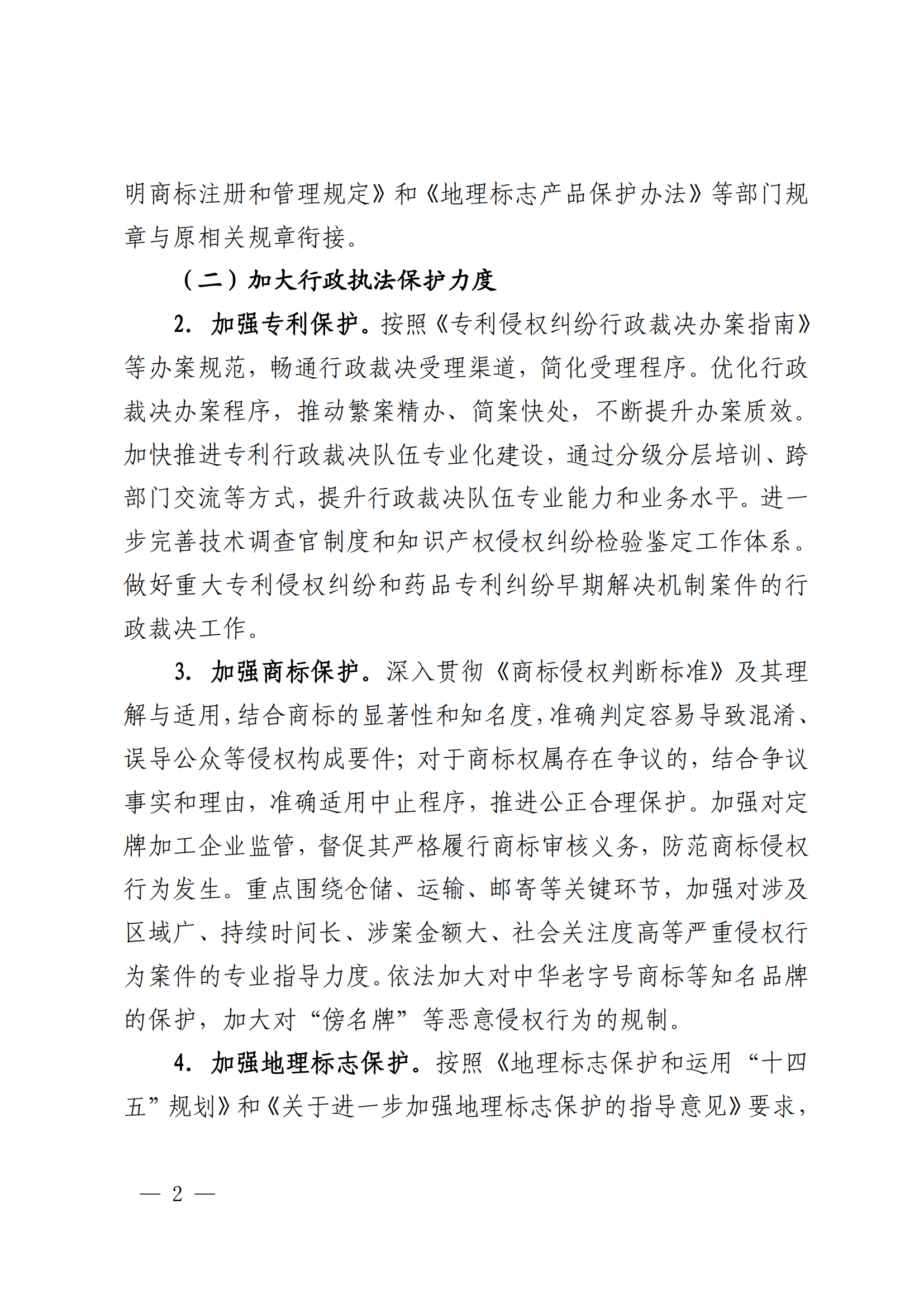 明商标注册和管理规定》和《地理标志产品保护办法》等部门规章与原相关规章衔接。

（二）加大行政执法保护力度

2. 加强专利保护。按照《专利侵权纠纷行政裁决办案指南》等办案规范，畅通行政裁决受理渠道，简化受理程序。优化行政裁决办案程序，推动繁案精办、简案快处，不断提升办案质效。加快推进专利行政裁决队伍专业化建设，通过分级分层培训、跨部门交流等方式，提升行政裁决队伍专业能力和业务水平。进一步完善技术调查官制度和知识产权侵权纠纷检验鉴定工作体系。做好重大专利侵权纠纷和药品专利纠纷早期解决机制案件的行政裁决工作。

3. 加强商标保护。深入贯彻《商标侵权判断标准》及其理解与适用，结合商标的显著性和知名度，准确判定容易导致混淆、误导公众等侵权构成要件；对于商标权属存在争议的，结合争议事实和理由，准确适用中止程序，推进公正合理保护。加强对定牌加工企业监管，督促其严格履行商标审核义务，防范商标侵权行为发生。重点围绕仓储、运输、邮寄等关键环节，加强对涉及区域广、持续时间长、涉案金额大、社会关注度高等严重侵权行为案件的专业指导力度。依法加大对中华老字号商标等知名品牌的保护，加大对“傍名牌”等恶意侵权行为的规制。

4. 加强地理标志保护。按照《地理标志保护和运用“十四五”规划》和《关于进一步加强地理标志保护的指导意见》要求，

— 2 —